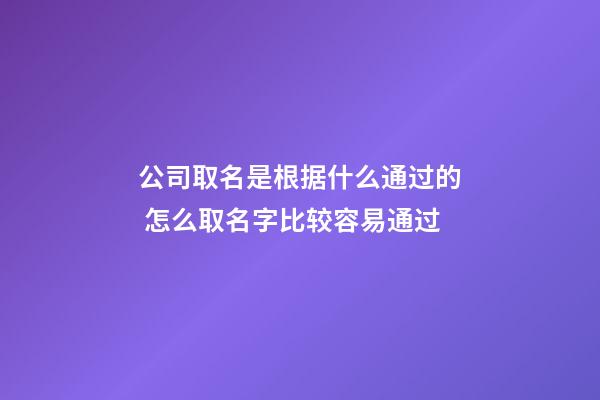 公司取名是根据什么通过的
怎么取名字比较容易通过